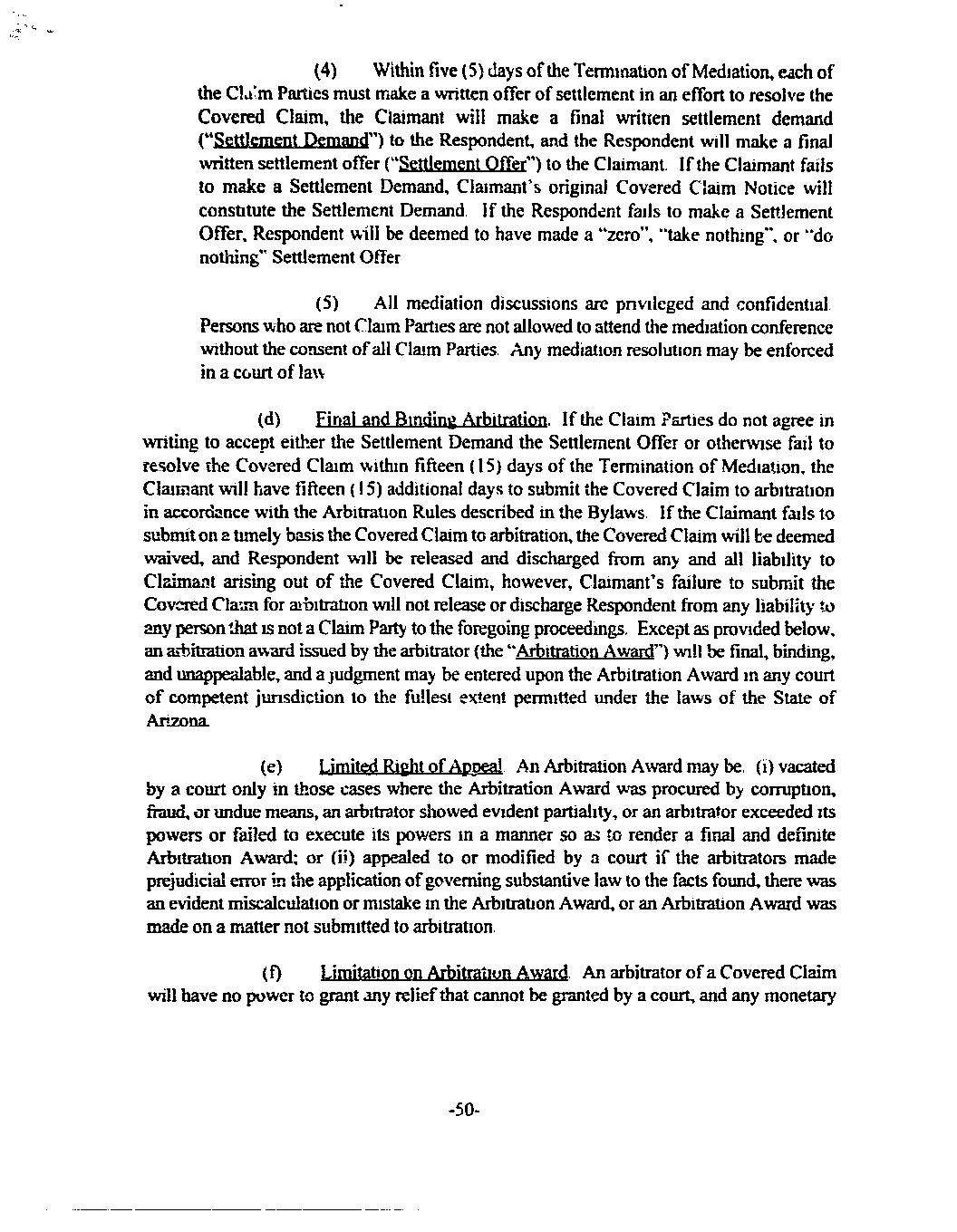 (4) Within five (5) days of the Termination of Mediation, each of the Claim Parties must make a written offer of settlement in an effort to resolve the Covered Claim, the Claimant will make a final written settlement demand ("Settlement Demand") to the Respondent, and the Respondent will make a final written settlement offer ("Settlement Offer") to the Claimant. If the Claimant fails to make a Settlement Demand, Claimant's original Covered Claim Notice will constitute the Settlement Demand. If the Respondent fails to make a Settlement Offer, Respondent will be deemed to have made a "zero", "take nothing", or "do nothing" Settlement Offer

(5) All mediation discussions are privileged and confidential. Persons who are not Claim Parties are not allowed to attend the mediation conference without the consent of all Claim Parties. Any mediation resolution may be enforced in a court of law

(d) Final and Binding Arbitration. If the Claim Parties do not agree in writing to accept either the Settlement Demand the Settlement Offer or otherwise fail to resolve the Covered Claim within fifteen (15) days of the Termination of Mediation, the Claimant will have fifteen (15) additional days to submit the Covered Claim to arbitration in accordance with the Arbitration Rules described in the Bylaws. If the Claimant fails to submit on a timely basis the Covered Claim to arbitration, the Covered Claim will be deemed waived, and Respondent will be released and discharged from any and all liability to Claimant arising out of the Covered Claim, however, Claimant's failure to submit the Covered Claim for arbitration will not release or discharge Respondent from any liability to any person that is not a Claim Party to the foregoing proceedings. Except as provided below, an arbitration award issued by the arbitrator (the "Arbitration Award") will be final, binding, and unappealable, and a judgment may be entered upon the Arbitration Award in any court of competent jurisdiction to the fullest extent permitted under the laws of the State of Arizona.

(e) Limited Right of Appeal. An Arbitration Award may be. (i) vacated by a court only in those cases where the Arbitration Award was procured by corruption, fraud, or undue means, an arbitrator showed evident partiality, or an arbitrator exceeded its powers or failed to execute its powers in a manner so as to render a final and definite Arbitration Award; or (ii) appealed to or modified by a court if the arbitrators made prejudicial error in the application of governing substantive law to the facts found, there was an evident miscalculation or mistake in the Arbitration Award, or an Arbitration Award was made on a matter not submitted to arbitration.

(f) Limitation on Arbitration Award. An arbitrator of a Covered Claim will have no power to grant any relief that cannot be granted by a court, and any monetary

-50-